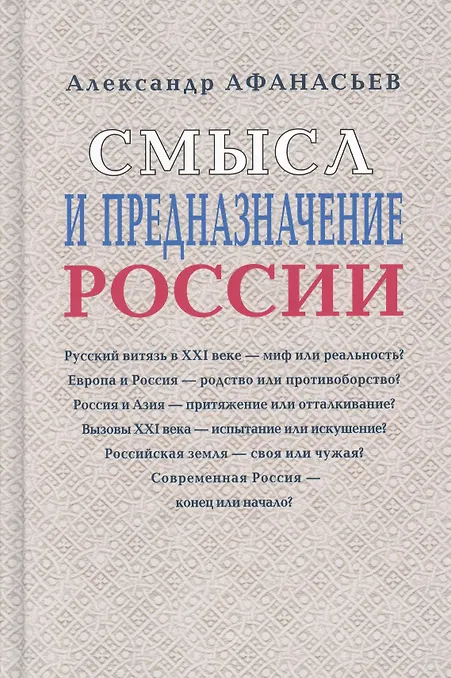 Александр АФАНАСЬЕВ

СМЫСЛ
И ПРЕДНАЗНАЧЕНИЕ
РОССИИ

Русский витязь в XXI веке — миф или реальность?
Европа и Россия — родство или противоборство?
Россия и Азия — притяжение или отталкивание?
Вызовы XXI века — испытание или искушение?
Российская земля — своя или чужая?
Современная Россия —
конец или начало?